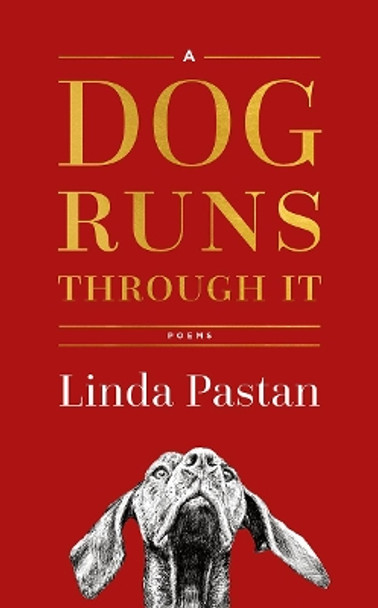 A

DOG
RUNS
THROUGH IT

POEMS

Linda Pastan